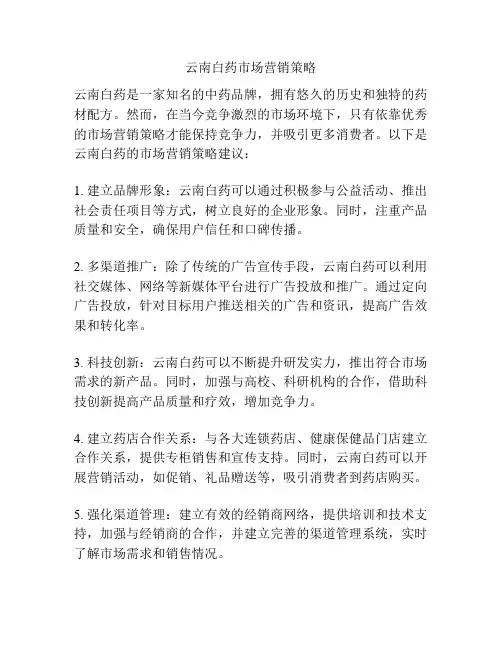 云南白药市场营销策略

云南白药是一家知名的中药品牌，拥有悠久的历史和独特的药材配方。然而，在当今竞争激烈的市场环境下，只有依靠优秀的市场营销策略才能保持竞争力，并吸引更多消费者。以下是云南白药的市场营销策略建议：

1. 建立品牌形象：云南白药可以通过积极参与公益活动、推出社会责任项目等方式，树立良好的企业形象。同时，注重产品质量和安全，确保用户信任和口碑传播。

2. 多渠道推广：除了传统的广告宣传手段，云南白药可以利用社交媒体、网络等新媒体平台进行广告投放和推广。通过定向广告投放，针对目标用户推送相关的广告和资讯，提高广告效果和转化率。

3. 科技创新：云南白药可以不断提升研发实力，推出符合市场需求的新产品。同时，加强与高校、科研机构的合作，借助科技创新提高产品质量和疗效，增加竞争力。

4. 建立药店合作关系：与各大连锁药店、健康保健品门店建立合作关系，提供专柜销售和宣传支持。同时，云南白药可以开展营销活动，如促销、礼品赠送等，吸引消费者到药店购买。

5. 强化渠道管理：建立有效的经销商网络，提供培训和技术支持，加强与经销商的合作，并建立完善的渠道管理系统，实时了解市场需求和销售情况。